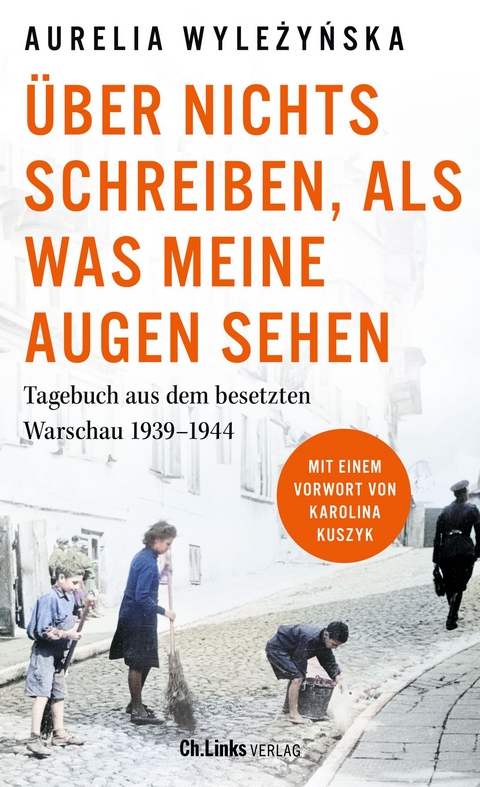 AURELIA WYLEŻYŃSKA

ÜBER NICHTS SCHREIBEN, ALS WAS MEINE AUGEN SEHEN

Tagebuch aus dem besetzten Warschau 1939–1944

MIT EINEM VORWORT VON KAROLINA KUSZYK

Ch.Links VERLAG